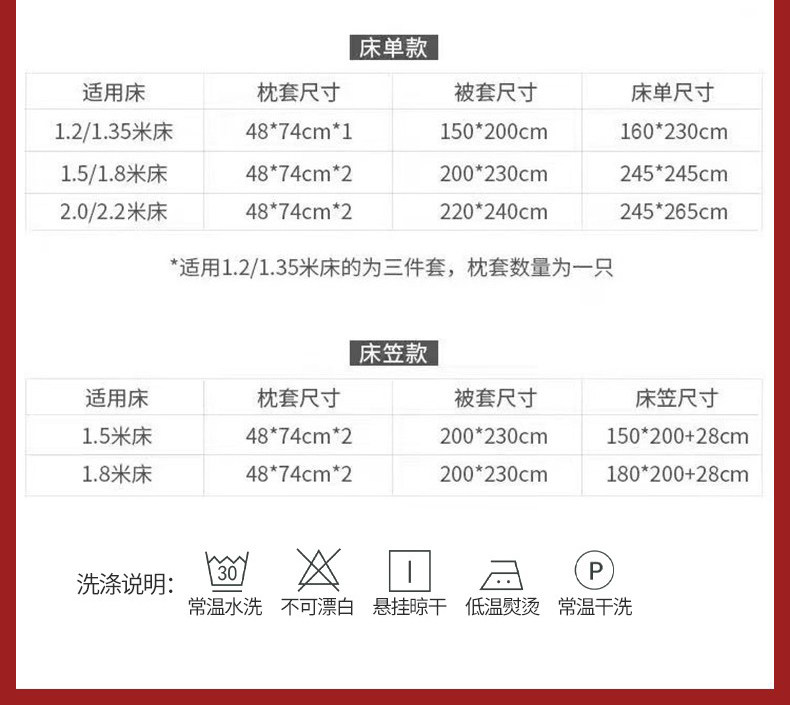 床单款

| 适用床 | 枕套尺寸 | 被套尺寸 | 床单尺寸 |
|---|---|---|---|
| 1.2/1.35米床 | 48*74cm*1 | 150*200cm | 160*230cm |
| 1.5/1.8米床 | 48*74cm*2 | 200*230cm | 245*245cm |
| 2.0/2.2米床 | 48*74cm*2 | 220*240cm | 245*265cm |

*适用1.2/1.35米床的为三件套，枕套数量为一只

床笠款

| 适用床 | 枕套尺寸 | 被套尺寸 | 床笠尺寸 |
|---|---|---|---|
| 1.5米床 | 48*74cm*2 | 200*230cm | 150*200+28cm |
| 1.8米床 | 48*74cm*2 | 200*230cm | 180*200+28cm |

洗涤说明:

30
常温水洗

不可漂白

悬挂晾干

低温熨烫

P
常温干洗